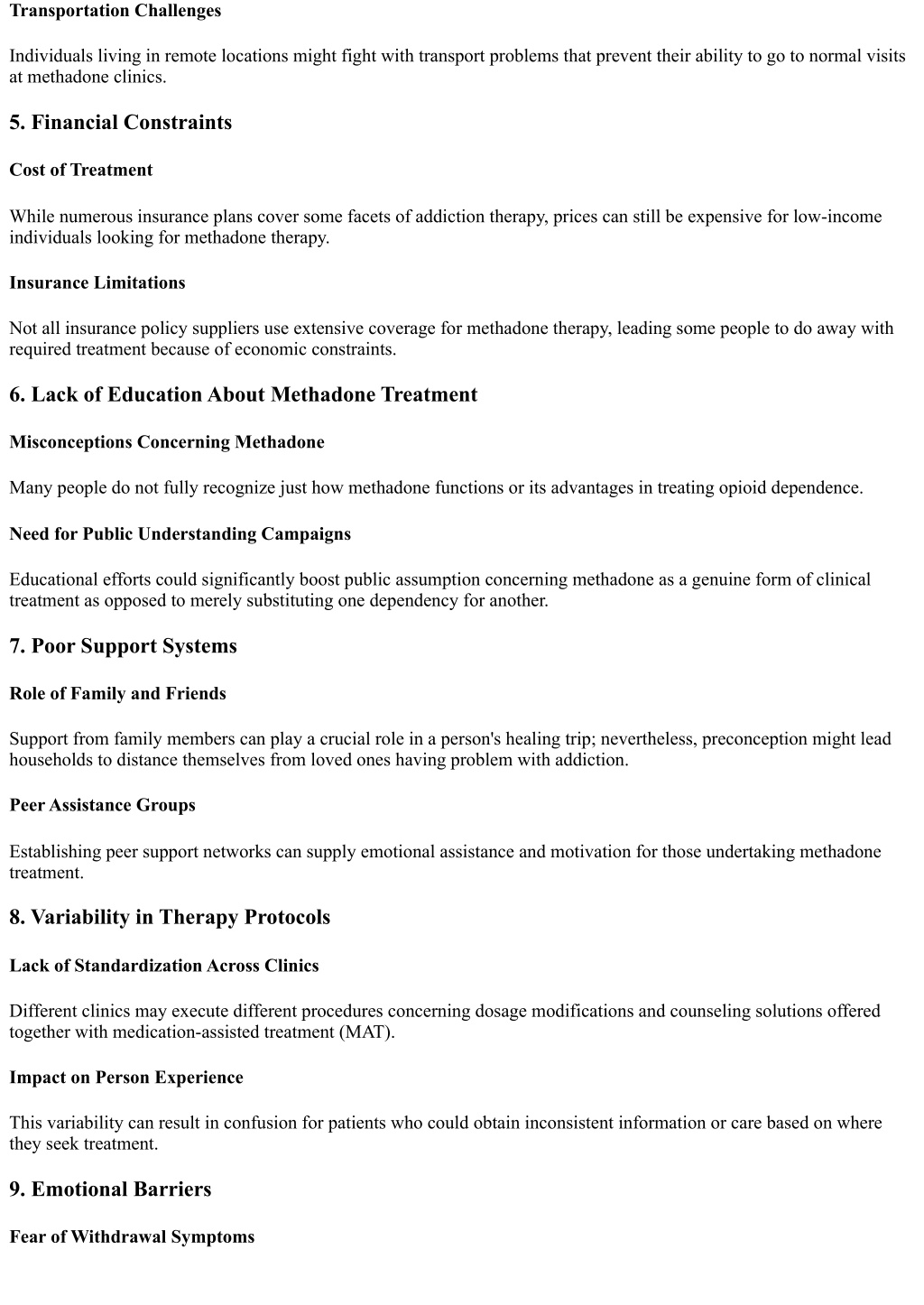 Transportation Challenges

Individuals living in remote locations might fight with transport problems that prevent their ability to go to normal visits at methadone clinics.

5. Financial Constraints

Cost of Treatment

While numerous insurance plans cover some facets of addiction therapy, prices can still be expensive for low-income individuals looking for methadone therapy.

Insurance Limitations

Not all insurance policy suppliers use extensive coverage for methadone therapy, leading some people to do away with required treatment because of economic constraints.

6. Lack of Education About Methadone Treatment

Misconceptions Concerning Methadone

Many people do not fully recognize just how methadone functions or its advantages in treating opioid dependence.

Need for Public Understanding Campaigns

Educational efforts could significantly boost public assumption concerning methadone as a genuine form of clinical treatment as opposed to merely substituting one dependency for another.

7. Poor Support Systems

Role of Family and Friends

Support from family members can play a crucial role in a person's healing trip; nevertheless, preconception might lead households to distance themselves from loved ones having problem with addiction.

Peer Assistance Groups

Establishing peer support networks can supply emotional assistance and motivation for those undertaking methadone treatment.

8. Variability in Therapy Protocols

Lack of Standardization Across Clinics

Different clinics may execute different procedures concerning dosage modifications and counseling solutions offered together with medication-assisted treatment (MAT).

Impact on Person Experience

This variability can result in confusion for patients who could obtain inconsistent information or care based on where they seek treatment.

9. Emotional Barriers

Fear of Withdrawal Symptoms